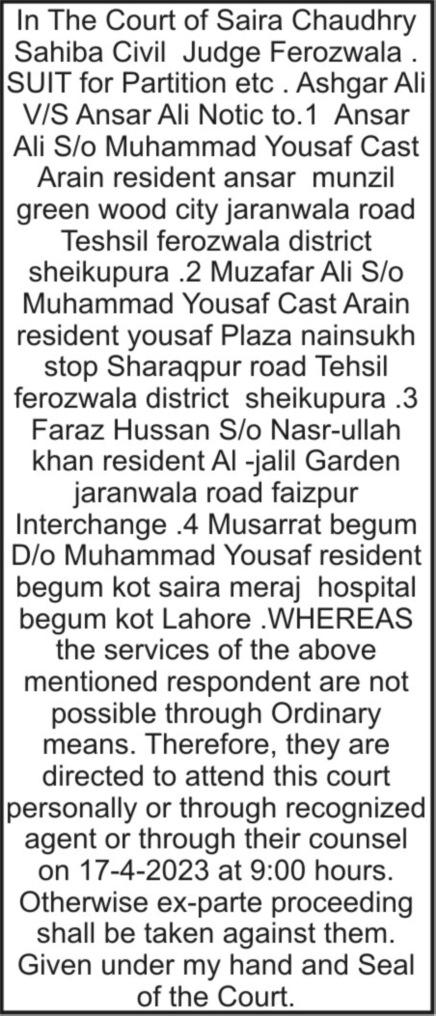 In The Court of Saira Chaudhry Sahiba Civil Judge Ferozwala . SUIT for Partition etc . Ashgar Ali V/S Ansar Ali Notic to.1 Ansar Ali S/o Muhammad Yousaf Cast Arain resident ansar munzil green wood city jaranwala road Teshsil ferozwala district sheikupura .2 Muzafar Ali S/o Muhammad Yousaf Cast Arain resident yousaf Plaza nainsukh stop Sharaqpur road Tehsil ferozwala district sheikupura .3 Faraz Hussan S/o Nasr-ullah khan resident Al -jalil Garden jaranwala road faizpur Interchange .4 Musarrat begum D/o Muhammad Yousaf resident begum kot saira meraj hospital begum kot Lahore .WHEREAS the services of the above mentioned respondent are not possible through Ordinary means. Therefore, they are directed to attend this court personally or through recognized agent or through their counsel on 17-4-2023 at 9:00 hours. Otherwise ex-parte proceeding shall be taken against them. Given under my hand and Seal of the Court.